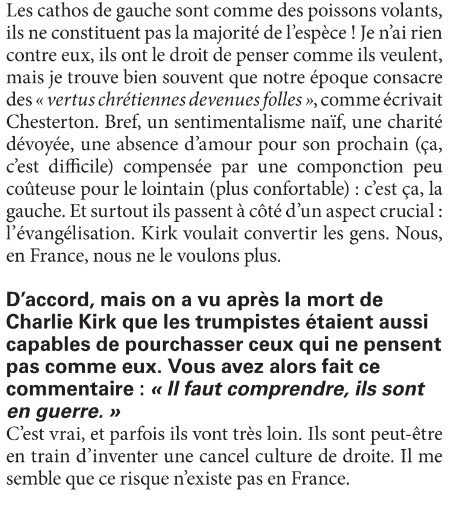 Les cathos de gauche sont comme des poissons volants, ils ne constituent pas la majorité de l'espèce ! Je n'ai rien contre eux, ils ont le droit de penser comme ils veulent, mais je trouve bien souvent que notre époque consacre des « vertus chrétiennes devenues folles », comme écrivait Chesterton. Bref, un sentimentalisme naïf, une charité dévoyée, une absence d'amour pour son prochain (ça, c'est difficile) compensée par une componction peu coûteuse pour le lointain (plus confortable) : c'est ça, la gauche. Et surtout ils passent à côté d'un aspect crucial : l'évangélisation. Kirk voulait convertir les gens. Nous, en France, nous ne le voulons plus.

D'accord, mais on a vu après la mort de Charlie Kirk que les trumpistes étaient aussi capables de pourchasser ceux qui ne pensent pas comme eux. Vous avez alors fait ce commentaire : « Il faut comprendre, ils sont en guerre. »
C'est vrai, et parfois ils vont très loin. Ils sont peut-être en train d'inventer une cancel culture de droite. Il me semble que ce risque n'existe pas en France.